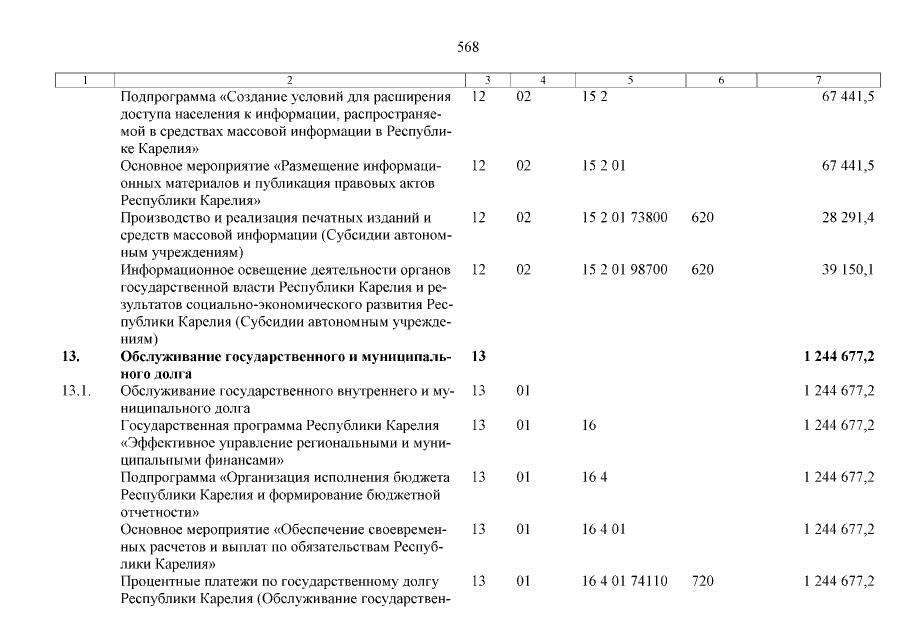 568

| 1 | 2 | 3 | 4 | 5 | 6 | 7 |
|---|---|---|---|---|---|---|
| | Подпрограмма «Создание условий для расширения доступа населения к информации, распространяемой в средствах массовой информации в Республике Карелия» | 12 | 02 | 15 2 | | 67 441,5 |
| | Основное мероприятие «Размещение информационных материалов и публикация правовых актов Республики Карелия» | 12 | 02 | 15 2 01 | | 67 441,5 |
| | Производство и реализация печатных изданий и средств массовой информации (Субсидии автономным учреждениям) | 12 | 02 | 15 2 01 73800 | 620 | 28 291,4 |
| | Информационное освещение деятельности органов государственной власти Республики Карелия и результатов социально-экономического развития Республики Карелия (Субсидии автономным учреждениям) | 12 | 02 | 15 2 01 98700 | 620 | 39 150,1 |
| **13.** | **Обслуживание государственного и муниципального долга** | **13** | | | | **1 244 677,2** |
| 13.1. | Обслуживание государственного внутреннего и муниципального долга | 13 | 01 | | | 1 244 677,2 |
| | Государственная программа Республики Карелия «Эффективное управление региональными и муниципальными финансами» | 13 | 01 | 16 | | 1 244 677,2 |
| | Подпрограмма «Организация исполнения бюджета Республики Карелия и формирование бюджетной отчетности» | 13 | 01 | 16 4 | | 1 244 677,2 |
| | Основное мероприятие «Обеспечение своевременных расчетов и выплат по обязательствам Республики Карелия» | 13 | 01 | 16 4 01 | | 1 244 677,2 |
| | Процентные платежи по государственному долгу Республики Карелия (Обслуживание государствен- | 13 | 01 | 16 4 01 74110 | 720 | 1 244 677,2 |